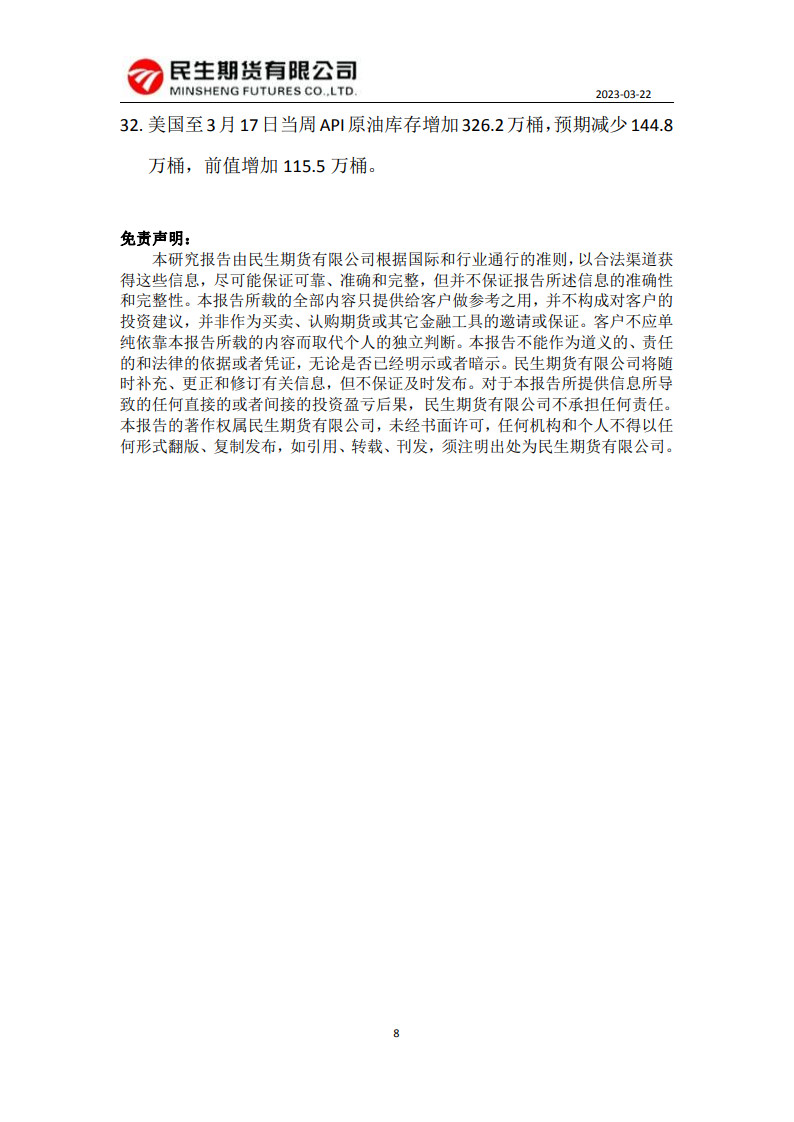 民生期货有限公司
MINSHENG FUTURES CO.,LTD.

2023-03-22

32. 美国至 3 月 17 日当周 API 原油库存增加 326.2 万桶，预期减少 144.8 万桶，前值增加 115.5 万桶。

免责声明：

本研究报告由民生期货有限公司根据国际和行业通行的准则，以合法渠道获得这些信息，尽可能保证可靠、准确和完整，但并不保证报告所述信息的准确性和完整性。本报告所载的全部内容只提供给客户做参考之用，并不构成对客户的投资建议，并非作为买卖、认购期货或其它金融工具的邀请或保证。客户不应单纯依靠本报告所载的内容而取代个人的独立判断。本报告不能作为道义的、责任的和法律的依据或者凭证，无论是否已经明示或者暗示。民生期货有限公司将随时补充、更正和修订有关信息，但不保证及时发布。对于本报告所提供信息所导致的任何直接的或者间接的投资盈亏后果，民生期货有限公司不承担任何责任。本报告的著作权属民生期货有限公司，未经书面许可，任何机构和个人不得以任何形式翻版、复制发布，如引用、转载、刊发，须注明出处为民生期货有限公司。

8